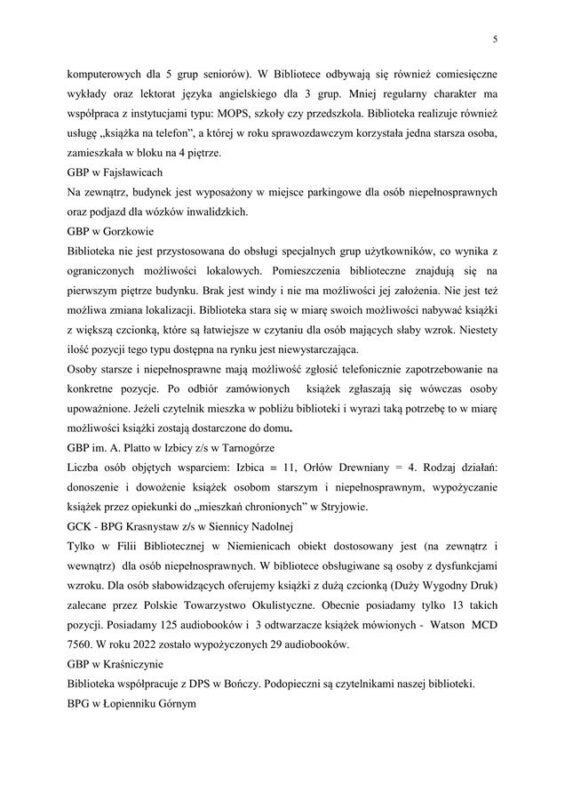 5

komputerowych dla 5 grup seniorów). W Bibliotece odbywają się również comiesięczne wykłady oraz lektorat języka angielskiego dla 3 grup. Mniej regularny charakter ma współpraca z instytucjami typu: MOPS, szkoły czy przedszkola. Biblioteka realizuje również usługę „książka na telefon", a której w roku sprawozdawczym korzystała jedna starsza osoba, zamieszkała w bloku na 4 piętrze.

GBP w Fajsławicach

Na zewnątrz, budynek jest wyposażony w miejsce parkingowe dla osób niepełnosprawnych oraz podjazd dla wózków inwalidzkich.

GBP w Gorzkowie

Biblioteka nie jest przystosowana do obsługi specjalnych grup użytkowników, co wynika z ograniczonych możliwości lokalowych. Pomieszczenia biblioteczne znajdują się na pierwszym piętrze budynku. Brak jest windy i nie ma możliwości jej założenia. Nie jest też możliwa zmiana lokalizacji. Biblioteka stara się w miarę swoich możliwości nabywać książki z większą czcionką, które są łatwiejsze w czytaniu dla osób mających słaby wzrok. Niestety ilość pozycji tego typu dostępna na rynku jest niewystarczająca.

Osoby starsze i niepełnosprawne mają możliwość zgłosić telefonicznie zapotrzebowanie na konkretne pozycje. Po odbiór zamówionych książek zgłaszają się wówczas osoby upoważnione. Jeżeli czytelnik mieszka w pobliżu biblioteki i wyrazi taką potrzebę to w miarę możliwości książki zostają dostarczone do domu.

GBP im. A. Platto w Izbicy z/s w Tarnogórze

Liczba osób objętych wsparciem: Izbica = 11, Orłów Drewniany = 4. Rodzaj działań: donoszenie i dowożenie książek osobom starszym i niepełnosprawnym, wypożyczanie książek przez opiekunki do „mieszkań chronionych" w Stryjowie.

GCK - BPG Krasnystaw z/s w Siennicy Nadolnej

Tylko w Filii Bibliotecznej w Niemienicach obiekt dostosowany jest (na zewnątrz i wewnątrz) dla osób niepełnosprawnych. W bibliotece obsługiwane są osoby z dysfunkcjami wzroku. Dla osób słabowidzących oferujemy książki z dużą czcionką (Duży Wygodny Druk) zalecane przez Polskie Towarzystwo Okulistyczne. Obecnie posiadamy tylko 13 takich pozycji. Posiadamy 125 audiobooków i 3 odtwarzacze książek mówionych - Watson MCD 7560. W roku 2022 zostało wypożyczonych 29 audiobooków.

GBP w Kraśniczynie

Biblioteka współpracuje z DPS w Bończy. Podopieczni są czytelnikami naszej biblioteki.

BPG w Łopienniku Górnym